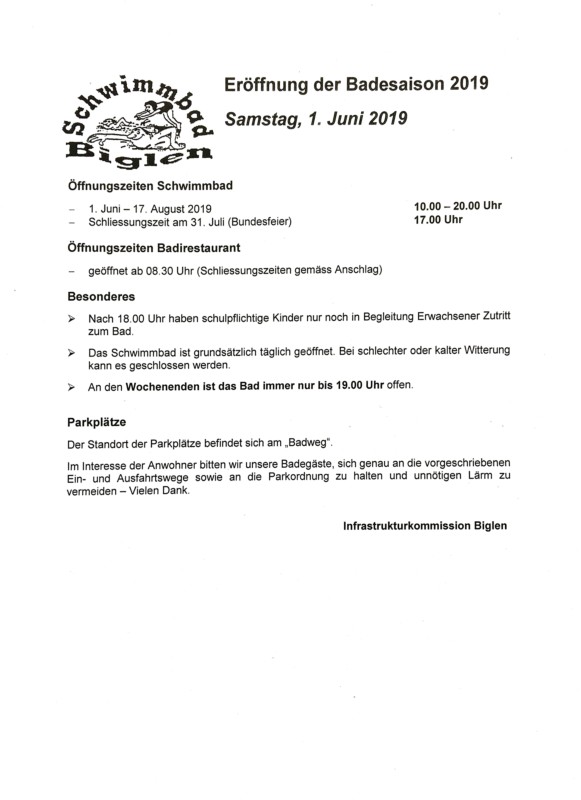 Schwimmbad Biglen

Eröffnung der Badesaison 2019

Samstag, 1. Juni 2019

Öffnungszeiten Schwimmbad

– 1. Juni – 17. August 2019 10.00 – 20.00 Uhr
– Schliessungszeit am 31. Juli (Bundesfeier) 17.00 Uhr

Öffnungszeiten Badirestaurant

– geöffnet ab 08.30 Uhr (Schliessungszeiten gemäss Anschlag)

Besonderes

➢ Nach 18.00 Uhr haben schulpflichtige Kinder nur noch in Begleitung Erwachsener Zutritt zum Bad.

➢ Das Schwimmbad ist grundsätzlich täglich geöffnet. Bei schlechter oder kalter Witterung kann es geschlossen werden.

➢ An den Wochenenden ist das Bad immer nur bis 19.00 Uhr offen.

Parkplätze

Der Standort der Parkplätze befindet sich am „Badweg".

Im Interesse der Anwohner bitten wir unsere Badegäste, sich genau an die vorgeschriebenen Ein- und Ausfahrtswege sowie an die Parkordnung zu halten und unnötigen Lärm zu vermeiden – Vielen Dank.

Infrastrukturkommission Biglen